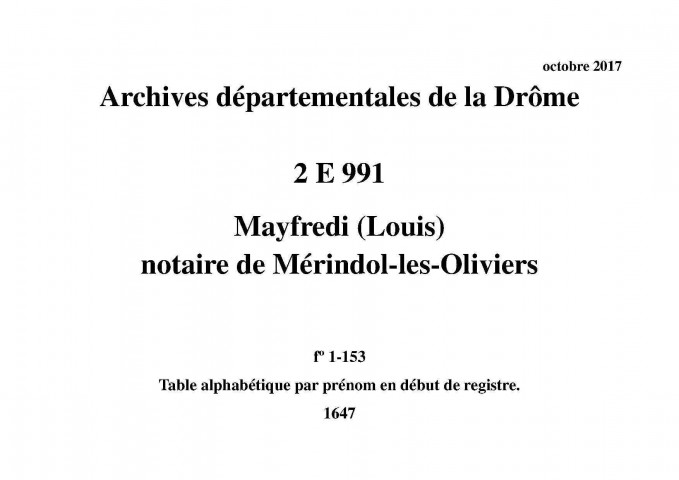 octobre 2017

Archives départementales de la Drôme

2 E 991

Mayfredi (Louis)
notaire de Mérindol-les-Oliviers

fº 1-153

Table alphabétique par prénom en début de registre.

1647